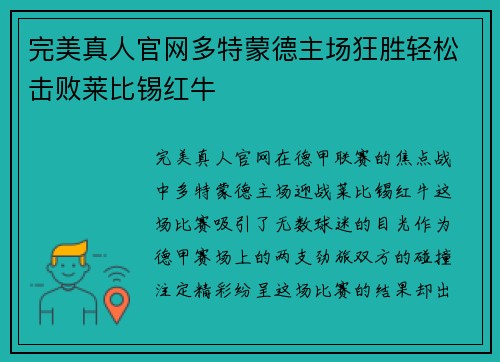 完美真人官网多特蒙德主场狂胜轻松击败莱比锡红牛

完美真人官网在德甲联赛的焦点战中多特蒙德主场迎战莱比锡红牛这场比赛吸引了无数球迷的目光作为德甲赛场上的两支劲旅双方的碰撞注定精彩纷呈这场比赛的结果却出